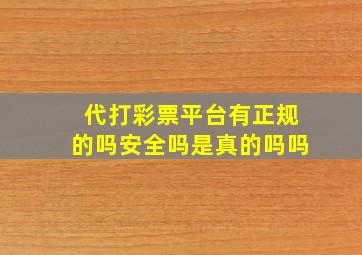 代打彩票平台有正规的吗安全吗是真的吗吗